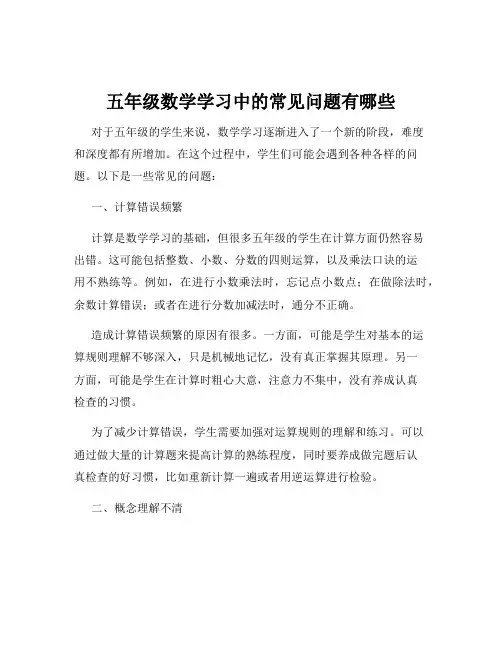 五年级数学学习中的常见问题有哪些

对于五年级的学生来说，数学学习逐渐进入了一个新的阶段，难度和深度都有所增加。在这个过程中，学生们可能会遇到各种各样的问题。以下是一些常见的问题：

一、计算错误频繁

计算是数学学习的基础，但很多五年级的学生在计算方面仍然容易出错。这可能包括整数、小数、分数的四则运算，以及乘法口诀的运用不熟练等。例如，在进行小数乘法时，忘记点小数点；在做除法时，余数计算错误；或者在进行分数加减法时，通分不正确。

造成计算错误频繁的原因有很多。一方面，可能是学生对基本的运算规则理解不够深入，只是机械地记忆，没有真正掌握其原理。另一方面，可能是学生在计算时粗心大意，注意力不集中，没有养成认真检查的习惯。

为了减少计算错误，学生需要加强对运算规则的理解和练习。可以通过做大量的计算题来提高计算的熟练程度，同时要养成做完题后认真检查的好习惯，比如重新计算一遍或者用逆运算进行检验。

二、概念理解不清